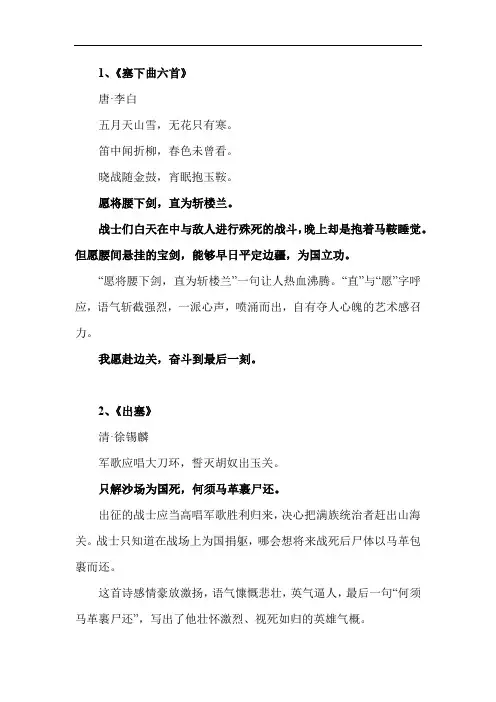 1、《塞下曲六首》

唐·李白

五月天山雪，无花只有寒。

笛中闻折柳，春色未曾看。

晓战随金鼓，宵眠抱玉鞍。

愿将腰下剑，直为斩楼兰。

战士们白天在中与敌人进行殊死的战斗，晚上却是抱着马鞍睡觉。但愿腰间悬挂的宝剑，能够早日平定边疆，为国立功。

“愿将腰下剑，直为斩楼兰”一句让人热血沸腾。“直”与“愿”字呼应，语气斩截强烈，一派心声，喷涌而出，自有夺人心魄的艺术感召力。

我愿赴边关，奋斗到最后一刻。

2、《出塞》

清·徐锡麟

军歌应唱大刀环，誓灭胡奴出玉关。

只解沙场为国死，何须马革裹尸还。

出征的战士应当高唱军歌胜利归来，决心把满族统治者赶出山海关。战士只知道在战场上为国捐躯，哪会想将来战死后尸体以马革包裹而还。

这首诗感情豪放激扬，语气慷慨悲壮，英气逼人，最后一句“何须马革裹尸还”，写出了他壮怀激烈、视死如归的英雄气概。